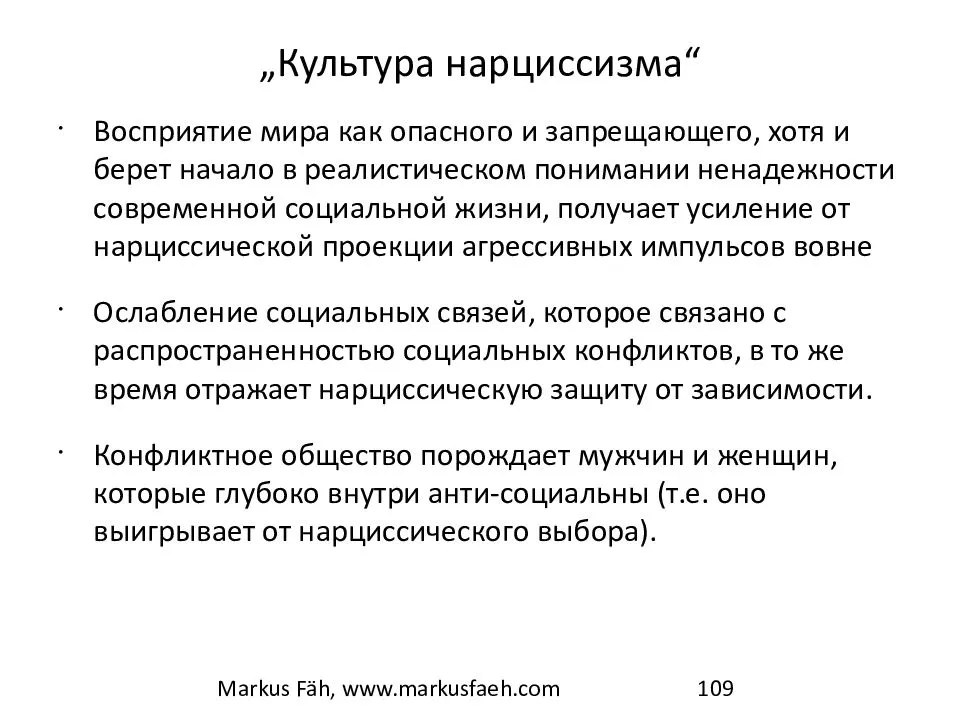 „Культура нарциссизма“

· Восприятие мира как опасного и запрещающего, хотя и берет начало в реалистическом понимании ненадежности современной социальной жизни, получает усиление от нарциссической проекции агрессивных импульсов вовне

· Ослабление социальных связей, которое связано с распространенностью социальных конфликтов, в то же время отражает нарциссическую защиту от зависимости.

· Конфликтное общество порождает мужчин и женщин, которые глубоко внутри анти-социальны (т.е. оно выигрывает от нарциссического выбора).

Markus Fäh, www.markusfaeh.com 109